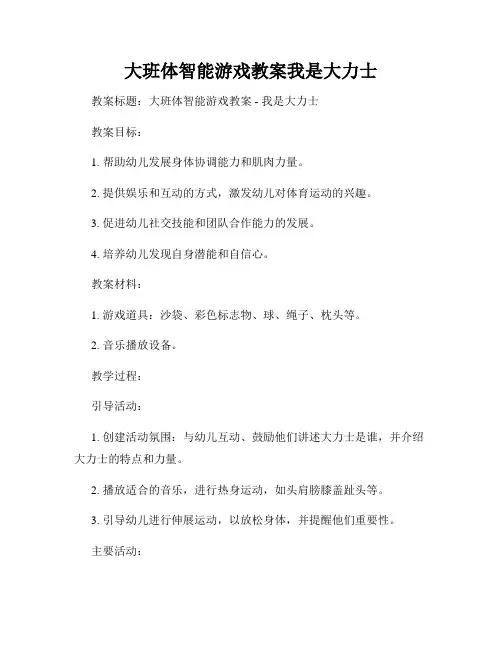 大班体智能游戏教案我是大力士

教案标题：大班体智能游戏教案 - 我是大力士

教案目标：

1. 帮助幼儿发展身体协调能力和肌肉力量。

2. 提供娱乐和互动的方式，激发幼儿对体育运动的兴趣。

3. 促进幼儿社交技能和团队合作能力的发展。

4. 培养幼儿发现自身潜能和自信心。

教案材料：

1. 游戏道具：沙袋、彩色标志物、球、绳子、枕头等。

2. 音乐播放设备。

教学过程：

引导活动：

1. 创建活动氛围：与幼儿互动、鼓励他们讲述大力士是谁，并介绍大力士的特点和力量。

2. 播放适合的音乐，进行热身运动，如头肩膀膝盖趾头等。

3. 引导幼儿进行伸展运动，以放松身体，并提醒他们重要性。

主要活动：